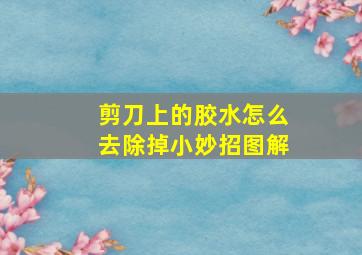 剪刀上的胶水怎么去除掉小妙招图解